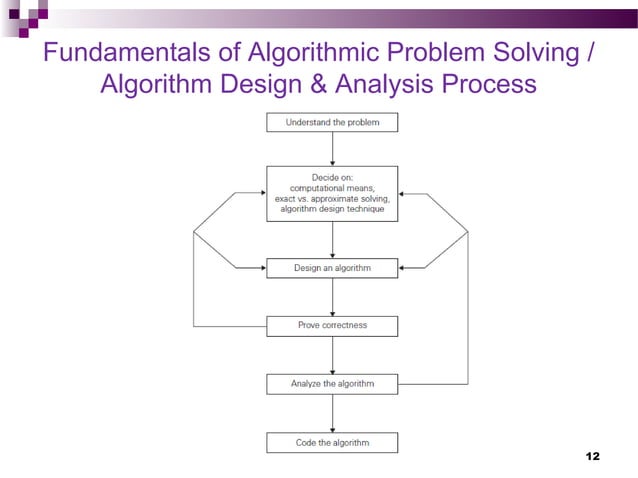 Fundamentals of Algorithmic Problem Solving / Algorithm Design & Analysis Process

Understand the problem

Decide on:
computational means,
exact vs. approximate solving,
algorithm design technique

Design an algorithm

Prove correctness

Analyze the algorithm

Code the algorithm

12